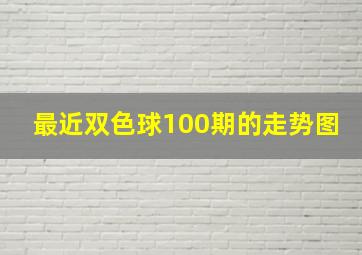 最近双色球100期的走势图